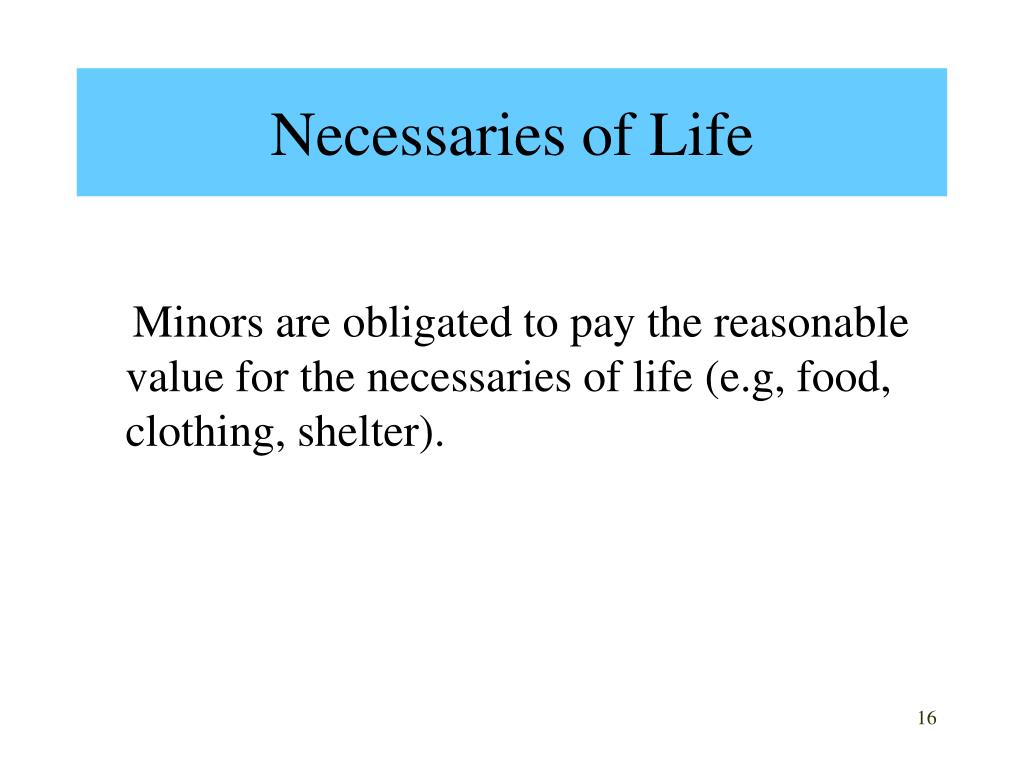 Necessaries of Life

Minors are obligated to pay the reasonable value for the necessaries of life (e.g, food, clothing, shelter).

16